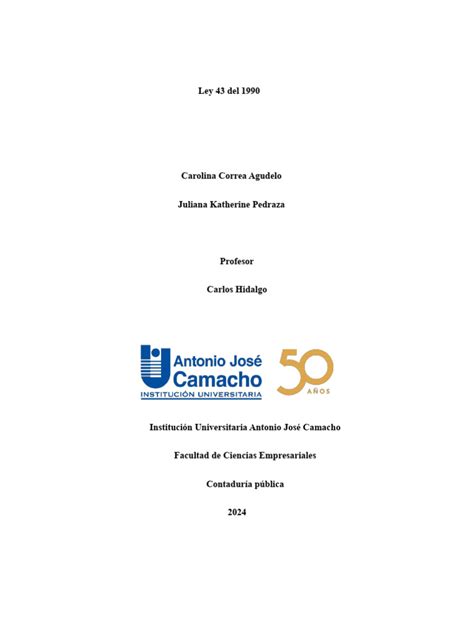 Ley 43 del 1990

Carolina Correa Agudelo

Juliana Katherine Pedraza

Profesor

Carlos Hidalgo

Antonio José Camacho
INSTITUCIÓN UNIVERSITARIA

50 AÑOS

Institución Universitaria Antonio José Camacho

Facultad de Ciencias Empresariales

Contaduría pública

2024